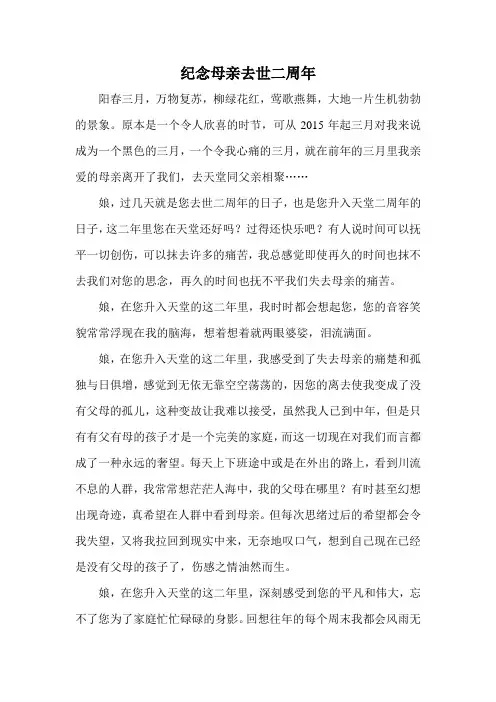 纪念母亲去世二周年

阳春三月，万物复苏，柳绿花红，莺歌燕舞，大地一片生机勃勃的景象。原本是一个令人欣喜的时节，可从 2015 年起三月对我来说成为一个黑色的三月，一个令我心痛的三月，就在前年的三月里我亲爱的母亲离开了我们，去天堂同父亲相聚……

娘，过几天就是您去世二周年的日子，也是您升入天堂二周年的日子，这二年里您在天堂还好吗？过得还快乐吧？有人说时间可以抚平一切创伤，可以抹去许多的痛苦，我总感觉即使再久的时间也抹不去我们对您的思念，再久的时间也抚不平我们失去母亲的痛苦。

娘，在您升入天堂的这二年里，我时时都会想起您，您的音容笑貌常常浮现在我的脑海，想着想着就两眼婆娑，泪流满面。

娘，在您升入天堂的这二年里，我感受到了失去母亲的痛楚和孤独与日俱增，感觉到无依无靠空空荡荡的，因您的离去使我变成了没有父母的孤儿，这种变故让我难以接受，虽然我人已到中年，但是只有有父有母的孩子才是一个完美的家庭，而这一切现在对我们而言都成了一种永远的奢望。每天上下班途中或是在外出的路上，看到川流不息的人群，我常常想茫茫人海中，我的父母在哪里？有时甚至幻想出现奇迹，真希望在人群中看到母亲。但每次思绪过后的希望都会令我失望，又将我拉回到现实中来，无奈地叹口气，想到自己现在已经是没有父母的孩子了，伤感之情油然而生。

娘，在您升入天堂的这二年里，深刻感受到您的平凡和伟大，忘不了您为了家庭忙忙碌碌的身影。回想往年的每个周末我都会风雨无